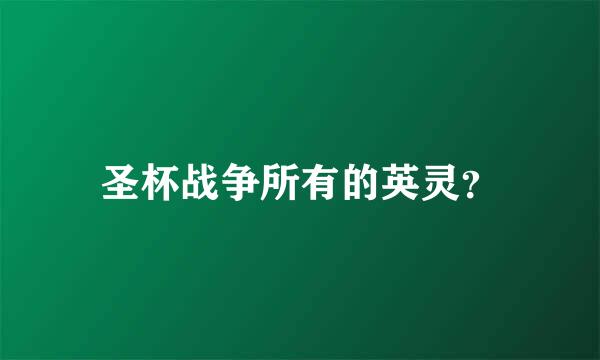 圣杯战争所有的英灵?